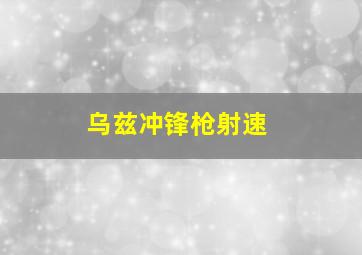 乌兹冲锋枪射速